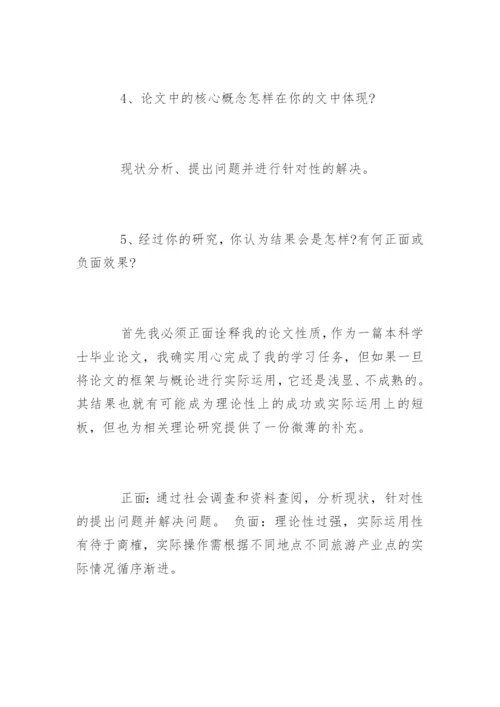 4、论文中的核心概念怎样在你的文中体现?

现状分析、提出问题并进行针对性的解决。

5、经过你的研究，你认为结果会是怎样?有何正面或负面效果?

首先我必须正面诠释我的论文性质，作为一篇本科学士毕业论文，我确实用心完成了我的学习任务，但如果一旦将论文的框架与概论进行实际运用，它还是浅显、不成熟的。其结果也就有可能成为理论性上的成功或实际运用上的短板，但也为相关理论研究提供了一份微薄的补充。

正面：通过社会调查和资料查阅，分析现状，针对性的提出问题并解决问题。 负面：理论性过强，实际运用性有待于商榷，实际操作需根据不同地点不同旅游产业点的实际情况循序渐进。